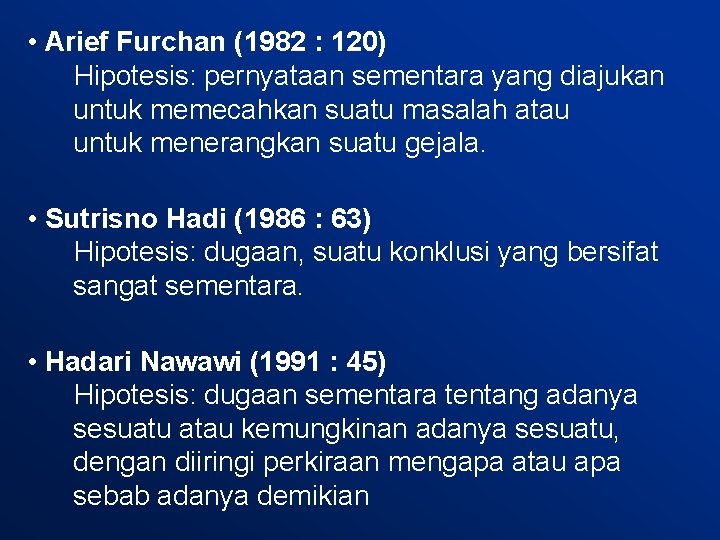 • Arief Furchan (1982 : 120)
Hipotesis: pernyataan sementara yang diajukan untuk memecahkan suatu masalah atau untuk menerangkan suatu gejala.

• Sutrisno Hadi (1986 : 63)
Hipotesis: dugaan, suatu konklusi yang bersifat sangat sementara.

• Hadari Nawawi (1991 : 45)
Hipotesis: dugaan sementara tentang adanya sesuatu atau kemungkinan adanya sesuatu, dengan diiringi perkiraan mengapa atau apa sebab adanya demikian